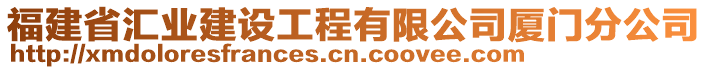 福建省汇业建设工程有限公司厦门分公司
http://xmdoloresfrances.cn.coovee.com